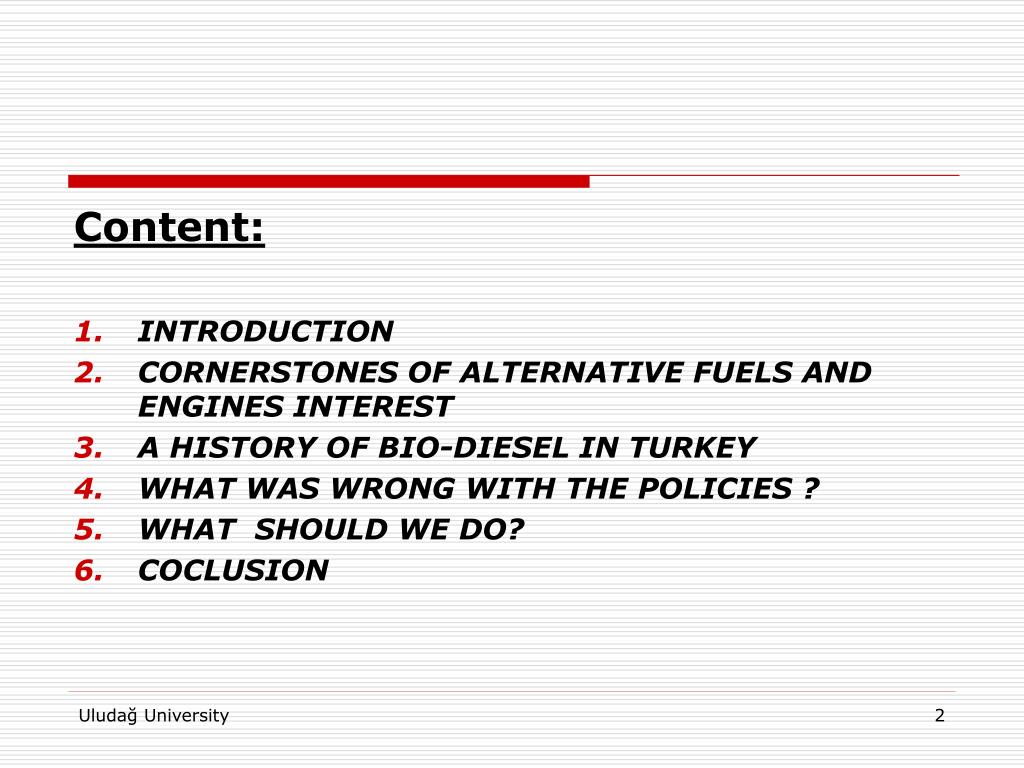 Content:

1. INTRODUCTION
2. CORNERSTONES OF ALTERNATIVE FUELS AND ENGINES INTEREST
3. A HISTORY OF BIO-DIESEL IN TURKEY
4. WHAT WAS WRONG WITH THE POLICIES ?
5. WHAT  SHOULD WE DO?
6. COCLUSION

Uludağ University

2